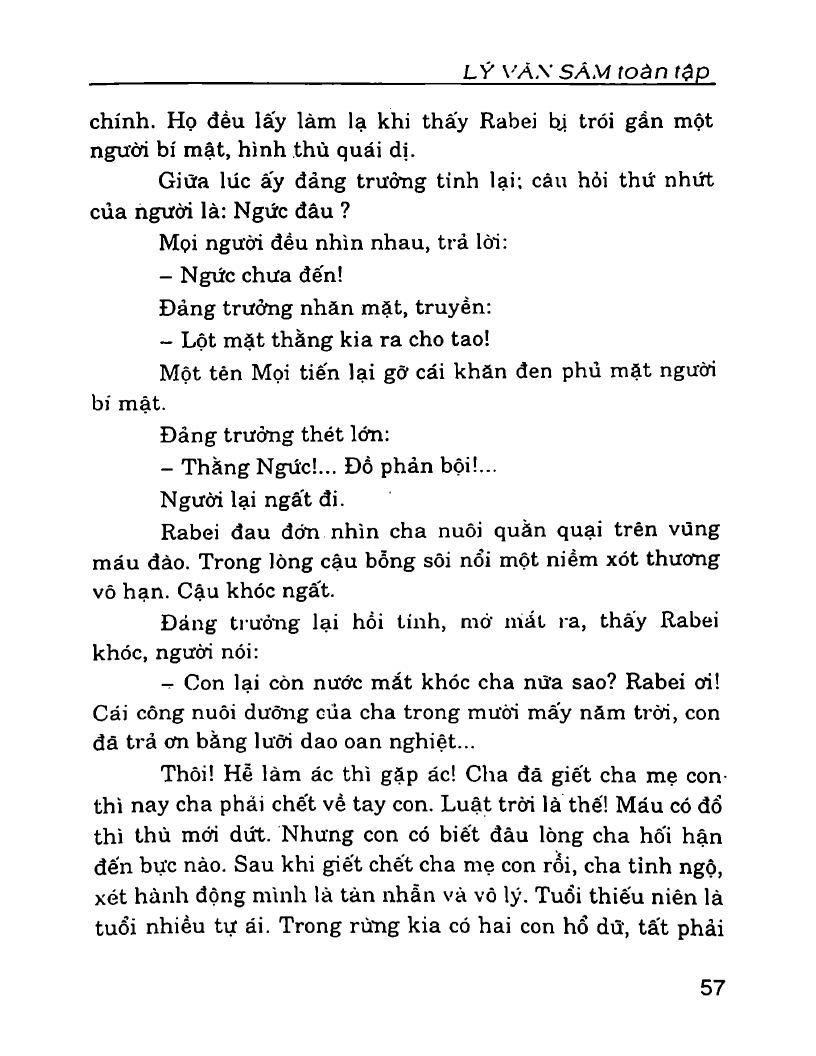 LÝ VĂN SÂM toàn tập

chính. Họ đều lấy làm lạ khi thấy Rabei bị trói gần một người bí mật, hình thù quái dị.

Giữa lúc ấy đảng trưởng tỉnh lại; câu hỏi thứ nhứt của người là: Ngức đâu ?

Mọi người đều nhìn nhau, trả lời:

– Ngức chưa đến!

Đảng trưởng nhăn mặt, truyền:

– Lột mặt thằng kia ra cho tao!

Một tên Mọi tiến lại gỡ cái khăn đen phủ mặt người bí mật.

Đảng trưởng thét lớn:

– Thằng Ngức!... Đồ phản bội!...

Người lại ngất đi.

Rabei đau đớn nhìn cha nuôi quằn quại trên vũng máu đào. Trong lòng cậu bỗng sôi nổi một niềm xót thương vô hạn. Cậu khóc ngất.

Đảng trưởng lại hồi tỉnh, mở mắt ra, thấy Rabei khóc, người nói:

– Con lại còn nước mắt khóc cha nữa sao? Rabei ơi! Cái công nuôi dưỡng của cha trong mười mấy năm trời, con đã trả ơn bằng lưỡi dao oan nghiệt...

Thôi! Hễ làm ác thì gặp ác! Cha đã giết cha mẹ con thì nay cha phải chết về tay con. Luật trời là thế! Máu có đổ thì thù mới dứt. Nhưng con có biết đâu lòng cha hối hận đến bực nào. Sau khi giết chết cha mẹ con rồi, cha tỉnh ngộ, xét hành động mình là tàn nhẫn và vô lý. Tuổi thiếu niên là tuổi nhiều tự ái. Trong rừng kia có hai con hổ dữ, tất phải

57